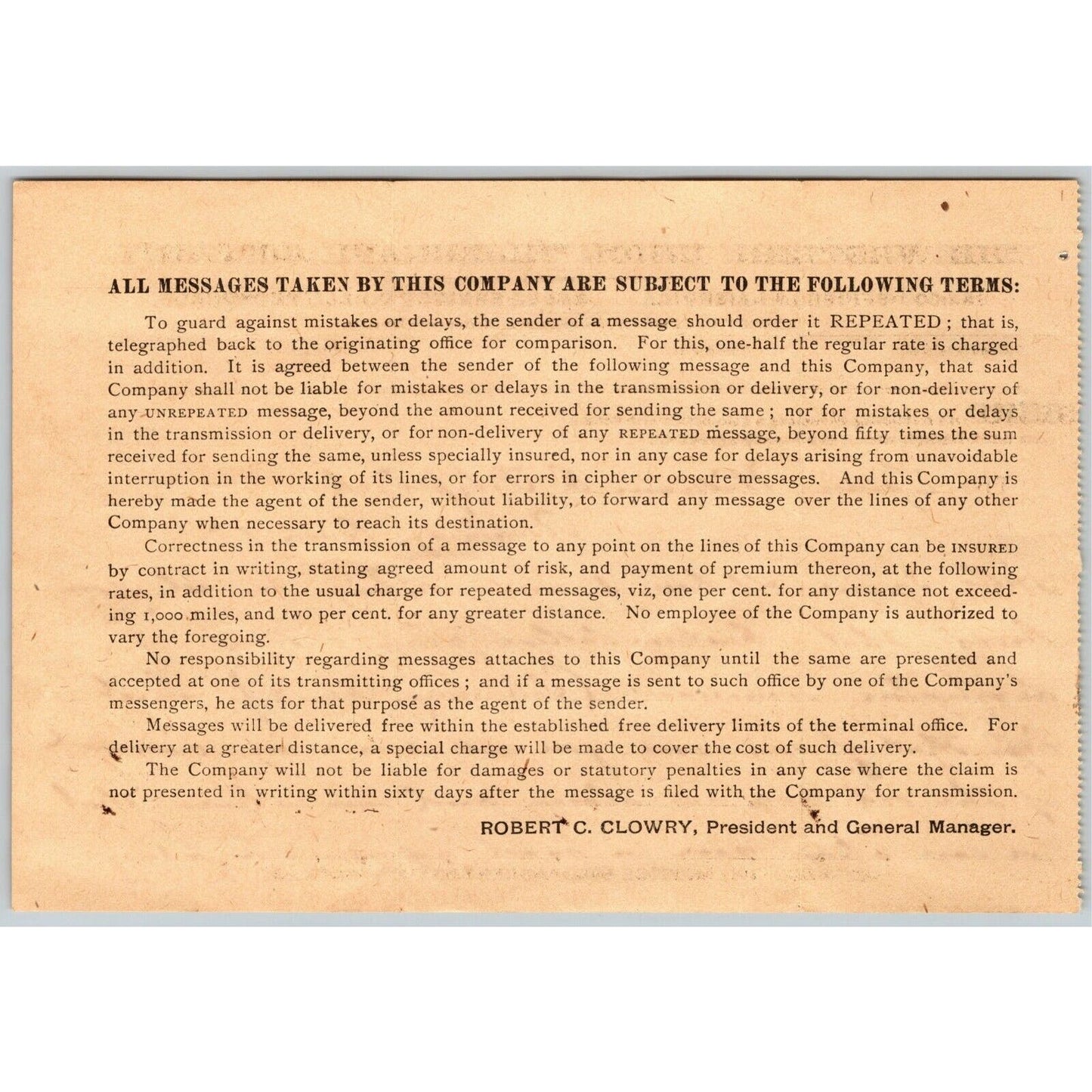 ALL MESSAGES TAKEN BY THIS COMPANY ARE SUBJECT TO THE FOLLOWING TERMS:

To guard against mistakes or delays, the sender of a message should order it REPEATED; that is, telegraphed back to the originating office for comparison. For this, one-half the regular rate is charged in addition. It is agreed between the sender of the following message and this Company, that said Company shall not be liable for mistakes or delays in the transmission or delivery, or for non-delivery of any UNREPEATED message, beyond the amount received for sending the same; nor for mistakes or delays in the transmission or delivery, or for non-delivery of any REPEATED message, beyond fifty times the sum received for sending the same, unless specially insured, nor in any case for delays arising from unavoidable interruption in the working of its lines, or for errors in cipher or obscure messages. And this Company is hereby made the agent of the sender, without liability, to forward any message over the lines of any other Company when necessary to reach its destination.

Correctness in the transmission of a message to any point on the lines of this Company can be INSURED by contract in writing, stating agreed amount of risk, and payment of premium thereon, at the following rates, in addition to the usual charge for repeated messages, viz, one per cent. for any distance not exceeding 1,000 miles, and two per cent. for any greater distance. No employee of the Company is authorized to vary the foregoing.

No responsibility regarding messages attaches to this Company until the same are presented and accepted at one of its transmitting offices; and if a message is sent to such office by one of the Company's messengers, he acts for that purpose as the agent of the sender.

Messages will be delivered free within the established free delivery limits of the terminal office. For delivery at a greater distance, a special charge will be made to cover the cost of such delivery.

The Company will not be liable for damages or statutory penalties in any case where the claim is not presented in writing within sixty days after the message is filed with the Company for transmission.

ROBERT C. CLOWRY, President and General Manager.